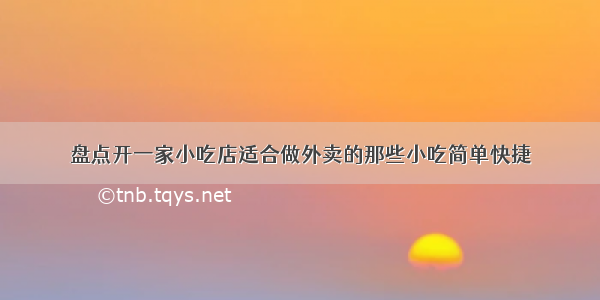 盘点开一家小吃店适合做外卖的那些小吃简单快捷

©tnb.tqys.net